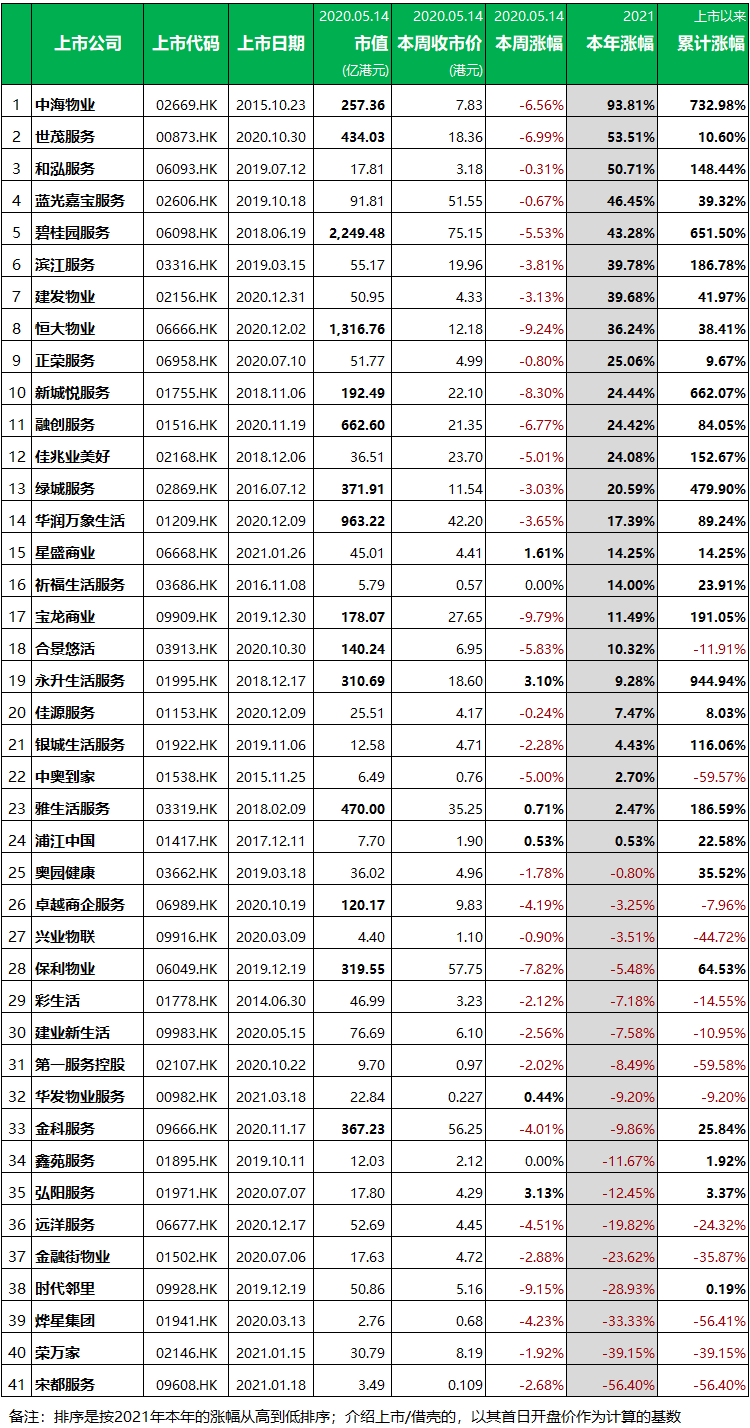 |  | 上市公司 | 上市代码 | 上市日期 | 2020.05.14 市值 (亿港元) | 2020.05.14 本周收市价 (港元) | 2020.05.14 本周涨幅 | 2021 本年涨幅 | 上市以来 累计涨幅 |
|---|---|---|---|---|---|---|---|---|
| 1 | 中海物业 | 02669.HK | 2015.10.23 | 257.36 | 7.83 | -6.56% | 93.81% | 732.98% |
| 2 | 世茂服务 | 00873.HK | 2020.10.30 | 434.03 | 18.36 | -6.99% | 53.51% | 10.60% |
| 3 | 和泓服务 | 06093.HK | 2019.07.12 | 17.81 | 3.18 | -0.31% | 50.71% | 148.44% |
| 4 | 蓝光嘉宝服务 | 02606.HK | 2019.10.18 | 91.81 | 51.55 | -0.67% | 46.45% | 39.32% |
| 5 | 碧桂园服务 | 06098.HK | 2018.06.19 | 2,249.48 | 75.15 | -5.53% | 43.28% | 651.50% |
| 6 | 滨江服务 | 03316.HK | 2019.03.15 | 55.17 | 19.96 | -3.81% | 39.78% | 186.78% |
| 7 | 建发物业 | 02156.HK | 2020.12.31 | 50.95 | 4.33 | -3.13% | 39.68% | 41.97% |
| 8 | 恒大物业 | 06666.HK | 2020.12.02 | 1,316.76 | 12.18 | -9.24% | 36.24% | 38.41% |
| 9 | 正荣服务 | 06958.HK | 2020.07.10 | 51.77 | 4.99 | -0.80% | 25.06% | 9.67% |
| 10 | 新城悦服务 | 01755.HK | 2018.11.06 | 192.49 | 22.10 | -8.30% | 24.44% | 662.07% |
| 11 | 融创服务 | 01516.HK | 2020.11.19 | 662.60 | 21.35 | -6.77% | 24.42% | 84.05% |
| 12 | 佳兆业美好 | 02168.HK | 2018.12.06 | 36.51 | 23.70 | -5.01% | 24.08% | 152.67% |
| 13 | 绿城服务 | 02869.HK | 2016.07.12 | 371.91 | 11.54 | -3.03% | 20.59% | 479.90% |
| 14 | 华润万象生活 | 01209.HK | 2020.12.09 | 963.22 | 42.20 | -3.65% | 17.39% | 89.24% |
| 15 | 星盛商业 | 06668.HK | 2021.01.26 | 45.01 | 4.41 | 1.61% | 14.25% | 14.25% |
| 16 | 祈福生活服务 | 03686.HK | 2016.11.08 | 5.79 | 0.57 | 0.00% | 14.00% | 23.91% |
| 17 | 宝龙商业 | 09909.HK | 2019.12.30 | 178.07 | 27.65 | -9.79% | 11.49% | 191.05% |
| 18 | 合景悠活 | 03913.HK | 2020.10.30 | 140.24 | 6.95 | -5.83% | 10.32% | -11.91% |
| 19 | 永升生活服务 | 01995.HK | 2018.12.17 | 310.69 | 18.60 | 3.10% | 9.28% | 944.94% |
| 20 | 佳源服务 | 01153.HK | 2020.12.09 | 25.51 | 4.17 | -0.24% | 7.47% | 8.03% |
| 21 | 银城生活服务 | 01922.HK | 2019.11.06 | 12.58 | 4.71 | -2.28% | 4.43% | 116.06% |
| 22 | 中奥到家 | 01538.HK | 2015.11.25 | 6.49 | 0.76 | -5.00% | 2.70% | -59.57% |
| 23 | 雅生活服务 | 03319.HK | 2018.02.09 | 470.00 | 35.25 | 0.71% | 2.47% | 186.59% |
| 24 | 浦江中国 | 01417.HK | 2017.12.11 | 7.70 | 1.90 | 0.53% | 0.53% | 22.58% |
| 25 | 奥园健康 | 03662.HK | 2019.03.18 | 36.02 | 4.96 | -1.78% | -0.80% | 35.52% |
| 26 | 卓越商企服务 | 06989.HK | 2020.10.19 | 120.17 | 9.83 | -4.19% | -3.25% | -7.96% |
| 27 | 兴业物联 | 09916.HK | 2020.03.09 | 4.40 | 1.10 | -0.90% | -3.51% | -44.72% |
| 28 | 保利物业 | 06049.HK | 2019.12.19 | 319.55 | 57.75 | -7.82% | -5.48% | 64.53% |
| 29 | 彩生活 | 01778.HK | 2014.06.30 | 46.99 | 3.23 | -2.12% | -7.18% | -14.55% |
| 30 | 建业新生活 | 09983.HK | 2020.05.15 | 76.69 | 6.10 | -2.56% | -7.58% | -10.95% |
| 31 | 第一服务控股 | 02107.HK | 2020.10.22 | 9.70 | 0.97 | -2.02% | -8.49% | -59.58% |
| 32 | 华发物业服务 | 00982.HK | 2021.03.18 | 22.84 | 0.227 | 0.44% | -9.20% | -9.20% |
| 33 | 金科服务 | 09666.HK | 2020.11.17 | 367.23 | 56.25 | -4.01% | -9.86% | 25.84% |
| 34 | 鑫苑服务 | 01895.HK | 2019.10.11 | 12.03 | 2.12 | 0.00% | -11.67% | 1.92% |
| 35 | 弘阳服务 | 01971.HK | 2020.07.07 | 17.80 | 4.29 | 3.13% | -12.45% | 3.37% |
| 36 | 远洋服务 | 06677.HK | 2020.12.17 | 52.69 | 4.45 | -4.51% | -19.82% | -24.32% |
| 37 | 金融街物业 | 01502.HK | 2020.07.06 | 17.63 | 4.72 | -2.88% | -23.62% | -35.87% |
| 38 | 时代邻里 | 09928.HK | 2019.12.19 | 50.86 | 5.16 | -9.15% | -28.93% | 0.19% |
| 39 | 烨星集团 | 01941.HK | 2020.03.13 | 2.76 | 0.68 | -4.23% | -33.33% | -56.41% |
| 40 | 荣万家 | 02146.HK | 2021.01.15 | 30.79 | 8.19 | -1.92% | -39.15% | -39.15% |
| 41 | 宋都服务 | 09608.HK | 2021.01.18 | 3.49 | 0.109 | -2.68% | -56.40% | -56.40% |

备注：排序是按2021年本年的涨幅从高到低排序；介绍上市/借壳的，以其首日开盘价作为计算的基数